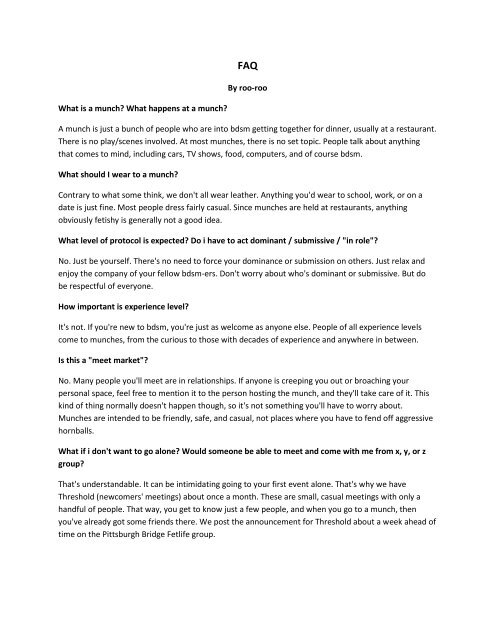 FAQ

By roo-roo

What is a munch? What happens at a munch?

A munch is just a bunch of people who are into bdsm getting together for dinner, usually at a restaurant. There is no play/scenes involved. At most munches, there is no set topic. People talk about anything that comes to mind, including cars, TV shows, food, computers, and of course bdsm.

What should I wear to a munch?

Contrary to what some think, we don't all wear leather. Anything you'd wear to school, work, or on a date is just fine. Most people dress fairly casual. Since munches are held at restaurants, anything obviously fetishy is generally not a good idea.

What level of protocol is expected? Do i have to act dominant / submissive / "in role"?

No. Just be yourself. There's no need to force your dominance or submission on others. Just relax and enjoy the company of your fellow bdsm-ers. Don't worry about who's dominant or submissive. But do be respectful of everyone.

How important is experience level?

It's not. If you're new to bdsm, you're just as welcome as anyone else. People of all experience levels come to munches, from the curious to those with decades of experience and anywhere in between.

Is this a "meet market"?

No. Many people you'll meet are in relationships. If anyone is creeping you out or broaching your personal space, feel free to mention it to the person hosting the munch, and they'll take care of it. This kind of thing normally doesn't happen though, so it's not something you'll have to worry about. Munches are intended to be friendly, safe, and casual, not places where you have to fend off aggressive hornballs.

What if i don't want to go alone? Would someone be able to meet and come with me from x, y, or z group?

That's understandable. It can be intimidating going to your first event alone. That's why we have Threshold (newcomers' meetings) about once a month. These are small, casual meetings with only a handful of people. That way, you get to know just a few people, and when you go to a munch, then you've already got some friends there. We post the announcement for Threshold about a week ahead of time on the Pittsburgh Bridge Fetlife group.